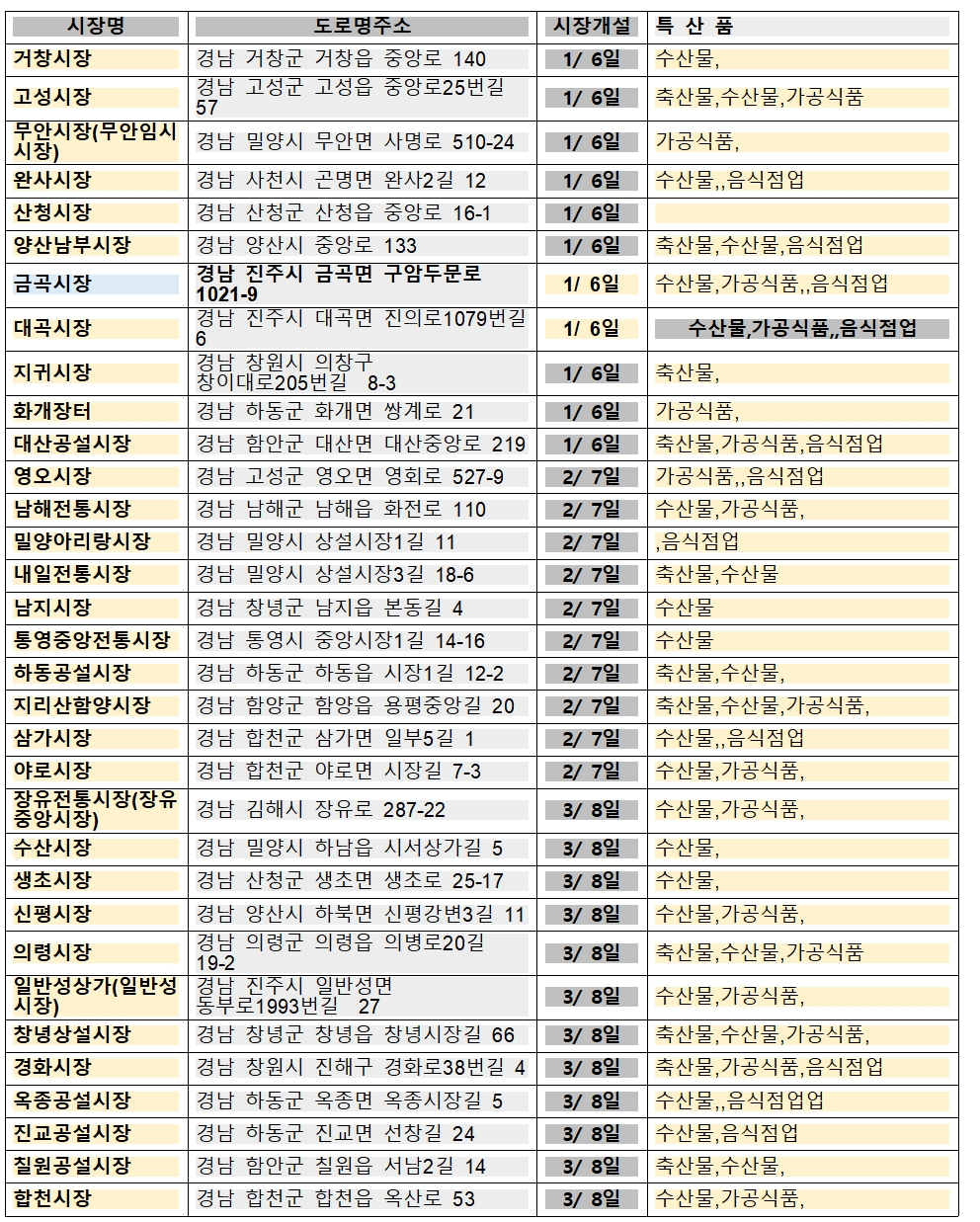 | 시장명 | 도로명주소 | 시장개설 | 특 산 품 |
|---|---|---|---|
| 거창시장 | 경남 거창군 거창읍 중앙로 140 | 1/ 6일 | 수산물, |
| 고성시장 | 경남 고성군 고성읍 중앙로25번길 57 | 1/ 6일 | 축산물,수산물,가공식품 |
| 무안시장(무안임시시장) | 경남 밀양시 무안면 사명로 510-24 | 1/ 6일 | 가공식품, |
| 완사시장 | 경남 사천시 곤명면 완사2길 12 | 1/ 6일 | 수산물,,음식점업 |
| 산청시장 | 경남 산청군 산청읍 중앙로 16-1 | 1/ 6일 | |
| 양산남부시장 | 경남 양산시 중앙로 133 | 1/ 6일 | 축산물,수산물,음식점업 |
| 금곡시장 | 경남 진주시 금곡면 구암두문로 1021-9 | 1/ 6일 | 수산물,가공식품,,음식점업 |
| 대곡시장 | 경남 진주시 대곡면 진의로1079번길 6 | 1/ 6일 | 수산물,가공식품,,음식점업 |
| 지귀시장 | 경남 창원시 의창구 창이대로205번길 8-3 | 1/ 6일 | 축산물, |
| 화개장터 | 경남 하동군 화개면 쌍계로 21 | 1/ 6일 | 가공식품, |
| 대산공설시장 | 경남 함안군 대산면 대산중앙로 219 | 1/ 6일 | 축산물,가공식품,음식점업 |
| 영오시장 | 경남 고성군 영오면 영회로 527-9 | 2/ 7일 | 가공식품,,음식점업 |
| 남해전통시장 | 경남 남해군 남해읍 화전로 110 | 2/ 7일 | 수산물,가공식품, |
| 밀양아리랑시장 | 경남 밀양시 상설시장1길 11 | 2/ 7일 | ,음식점업 |
| 내일전통시장 | 경남 밀양시 상설시장3길 18-6 | 2/ 7일 | 축산물,수산물 |
| 남지시장 | 경남 창녕군 남지읍 본동길 4 | 2/ 7일 | 수산물 |
| 통영중앙전통시장 | 경남 통영시 중앙시장1길 14-16 | 2/ 7일 | 수산물 |
| 하동공설시장 | 경남 하동군 하동읍 시장1길 12-2 | 2/ 7일 | 축산물,수산물, |
| 지리산함양시장 | 경남 함양군 함양읍 용평중앙길 20 | 2/ 7일 | 축산물,수산물,가공식품, |
| 삼가시장 | 경남 합천군 삼가면 일부5길 1 | 2/ 7일 | 수산물,,음식점업 |
| 야로시장 | 경남 합천군 야로면 시장길 7-3 | 2/ 7일 | 수산물,가공식품, |
| 장유전통시장(장유중앙시장) | 경남 김해시 장유로 287-22 | 3/ 8일 | 수산물,가공식품, |
| 수산시장 | 경남 밀양시 하남읍 시서상가길 5 | 3/ 8일 | 수산물, |
| 생초시장 | 경남 산청군 생초면 생초로 25-17 | 3/ 8일 | 수산물, |
| 신평시장 | 경남 양산시 하북면 신평강변3길 11 | 3/ 8일 | 수산물,가공식품, |
| 의령시장 | 경남 의령군 의령읍 의병로20길 19-2 | 3/ 8일 | 축산물,수산물,가공식품 |
| 일반성상가(일반성시장) | 경남 진주시 일반성면 동부로1993번길 27 | 3/ 8일 | 수산물,가공식품, |
| 창녕상설시장 | 경남 창녕군 창녕읍 창녕시장길 66 | 3/ 8일 | 축산물,수산물,가공식품, |
| 경화시장 | 경남 창원시 진해구 경화로38번길 4 | 3/ 8일 | 축산물,가공식품,음식점업 |
| 옥종공설시장 | 경남 하동군 옥종면 옥종시장길 5 | 3/ 8일 | 수산물,,음식점업업 |
| 진교공설시장 | 경남 하동군 진교면 선창길 24 | 3/ 8일 | 수산물,음식점업 |
| 칠원공설시장 | 경남 함안군 칠원읍 서남2길 14 | 3/ 8일 | 축산물,수산물, |
| 합천시장 | 경남 합천군 합천읍 옥산로 53 | 3/ 8일 | 수산물,가공식품, |